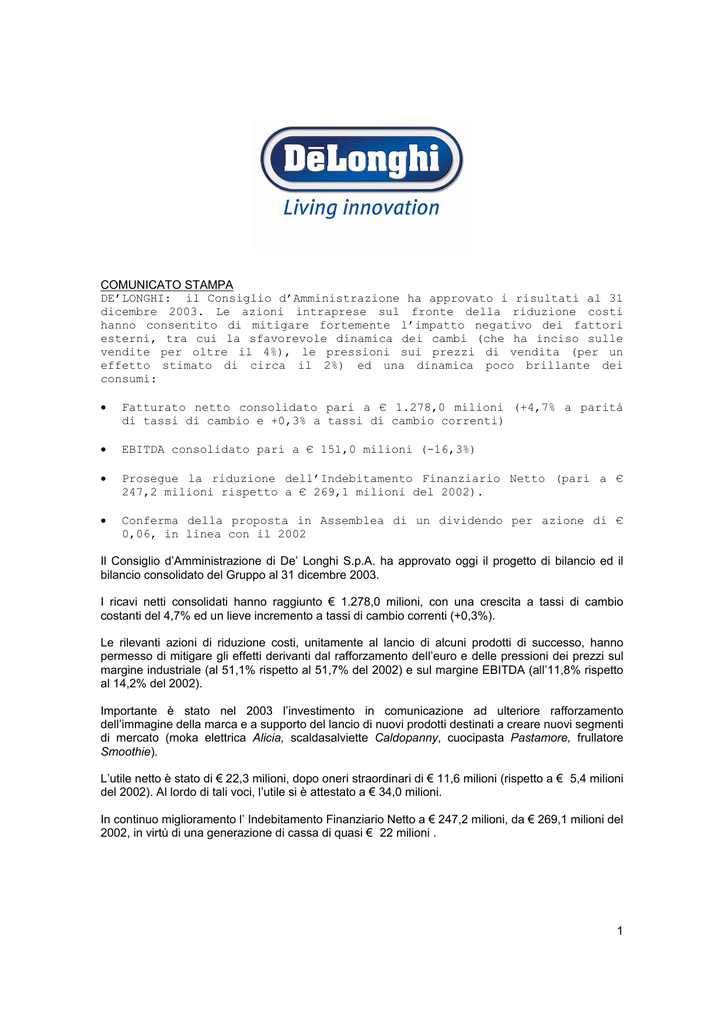 DēLonghi
Living innovation

COMUNICATO STAMPA
DE'LONGHI: il Consiglio d'Amministrazione ha approvato i risultati al 31 dicembre 2003. Le azioni intraprese sul fronte della riduzione costi hanno consentito di mitigare fortemente l'impatto negativo dei fattori esterni, tra cui la sfavorevole dinamica dei cambi (che ha inciso sulle vendite per oltre il 4%), le pressioni sui prezzi di vendita (per un effetto stimato di circa il 2%) ed una dinamica poco brillante dei consumi:

• Fatturato netto consolidato pari a € 1.278,0 milioni (+4,7% a parità di tassi di cambio e +0,3% a tassi di cambio correnti)

• EBITDA consolidato pari a € 151,0 milioni (-16,3%)

• Prosegue la riduzione dell'Indebitamento Finanziario Netto (pari a € 247,2 milioni rispetto a € 269,1 milioni del 2002).

• Conferma della proposta in Assemblea di un dividendo per azione di € 0,06, in linea con il 2002

Il Consiglio d'Amministrazione di De' Longhi S.p.A. ha approvato oggi il progetto di bilancio ed il bilancio consolidato del Gruppo al 31 dicembre 2003.

I ricavi netti consolidati hanno raggiunto € 1.278,0 milioni, con una crescita a tassi di cambio costanti del 4,7% ed un lieve incremento a tassi di cambio correnti (+0,3%).

Le rilevanti azioni di riduzione costi, unitamente al lancio di alcuni prodotti di successo, hanno permesso di mitigare gli effetti derivanti dal rafforzamento dell'euro e delle pressioni dei prezzi sul margine industriale (al 51,1% rispetto al 51,7% del 2002) e sul margine EBITDA (all'11,8% rispetto al 14,2% del 2002).

Importante è stato nel 2003 l'investimento in comunicazione ad ulteriore rafforzamento dell'immagine della marca e a supporto del lancio di nuovi prodotti destinati a creare nuovi segmenti di mercato (moka elettrica Alicia, scaldasalviette Caldopanny, cuocipasta Pastamore, frullatore Smoothie).

L'utile netto è stato di € 22,3 milioni, dopo oneri straordinari di € 11,6 milioni (rispetto a € 5,4 milioni del 2002). Al lordo di tali voci, l'utile si è attestato a € 34,0 milioni.

In continuo miglioramento l' Indebitamento Finanziario Netto a € 247,2 milioni, da € 269,1 milioni del 2002, in virtù di una generazione di cassa di quasi € 22 milioni .

1